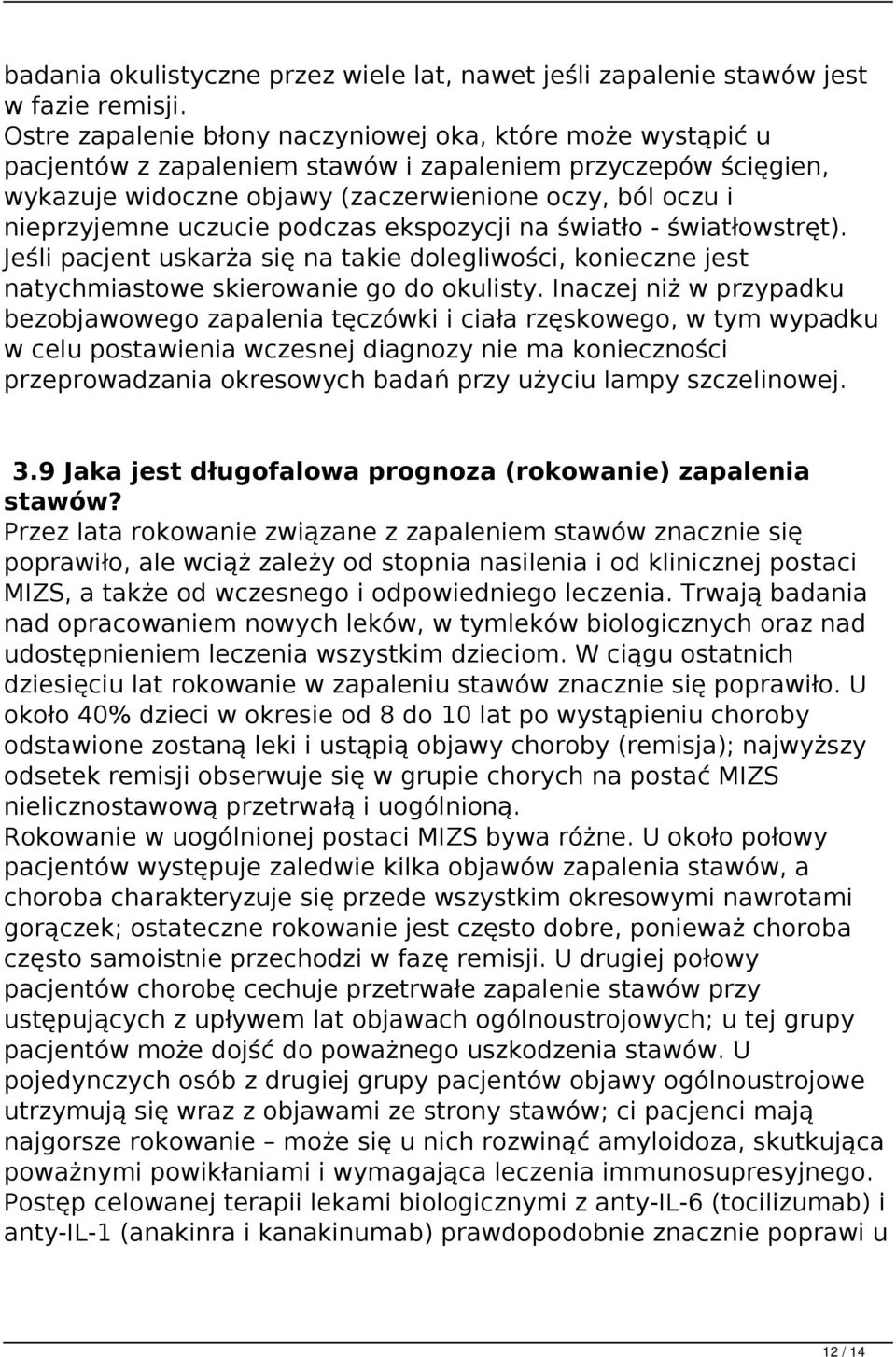 badania okulistyczne przez wiele lat, nawet jeśli zapalenie stawów jest w fazie remisji.
Ostre zapalenie błony naczyniowej oka, które może wystąpić u pacjentów z zapaleniem stawów i zapaleniem przyczepów ścięgien, wykazuje widoczne objawy (zaczerwienione oczy, ból oczu i nieprzyjemne uczucie podczas ekspozycji na światło - światłowstręt). Jeśli pacjent uskarża się na takie dolegliwości, konieczne jest natychmiastowe skierowanie go do okulisty. Inaczej niż w przypadku bezobjawowego zapalenia tęczówki i ciała rzęskowego, w tym wypadku w celu postawienia wczesnej diagnozy nie ma konieczności przeprowadzania okresowych badań przy użyciu lampy szczelinowej.

3.9 Jaka jest długofalowa prognoza (rokowanie) zapalenia stawów?
Przez lata rokowanie związane z zapaleniem stawów znacznie się poprawiło, ale wciąż zależy od stopnia nasilenia i od klinicznej postaci MIZS, a także od wczesnego i odpowiedniego leczenia. Trwają badania nad opracowaniem nowych leków, w tymleków biologicznych oraz nad udostępnieniem leczenia wszystkim dzieciom. W ciągu ostatnich dziesięciu lat rokowanie w zapaleniu stawów znacznie się poprawiło. U około 40% dzieci w okresie od 8 do 10 lat po wystąpieniu choroby odstawione zostaną leki i ustąpią objawy choroby (remisja); najwyższy odsetek remisji obserwuje się w grupie chorych na postać MIZS nielicznostawową przetrwałą i uogólnioną.
Rokowanie w uogólnionej postaci MIZS bywa różne. U około połowy pacjentów występuje zaledwie kilka objawów zapalenia stawów, a choroba charakteryzuje się przede wszystkim okresowymi nawrotami gorączek; ostateczne rokowanie jest często dobre, ponieważ choroba często samoistnie przechodzi w fazę remisji. U drugiej połowy pacjentów chorobę cechuje przetrwałe zapalenie stawów przy ustępujących z upływem lat objawach ogólnoustrojowych; u tej grupy pacjentów może dojść do poważnego uszkodzenia stawów. U pojedynczych osób z drugiej grupy pacjentów objawy ogólnoustrojowe utrzymują się wraz z objawami ze strony stawów; ci pacjenci mają najgorsze rokowanie – może się u nich rozwinąć amyloidoza, skutkująca poważnymi powikłaniami i wymagająca leczenia immunosupresyjnego. Postęp celowanej terapii lekami biologicznymi z anty-IL-6 (tocilizumab) i anty-IL-1 (anakinra i kanakinumab) prawdopodobnie znacznie poprawi u

12 / 14